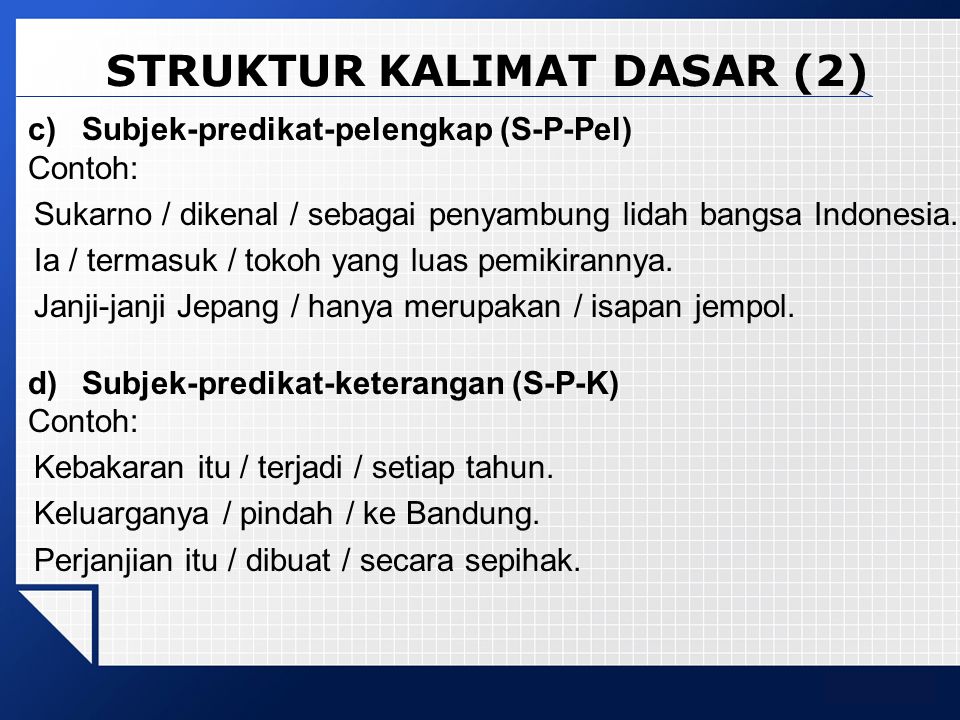 STRUKTUR KALIMAT DASAR (2)

c) Subjek-predikat-pelengkap (S-P-Pel)
Contoh:
Sukarno / dikenal / sebagai penyambung lidah bangsa Indonesia.
Ia / termasuk / tokoh yang luas pemikirannya.
Janji-janji Jepang / hanya merupakan / isapan jempol.

d) Subjek-predikat-keterangan (S-P-K)
Contoh:
Kebakaran itu / terjadi / setiap tahun.
Keluarganya / pindah / ke Bandung.
Perjanjian itu / dibuat / secara sepihak.